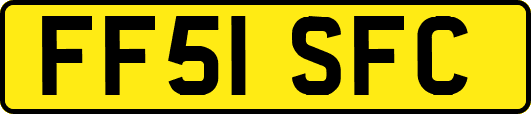 FF51 SFC